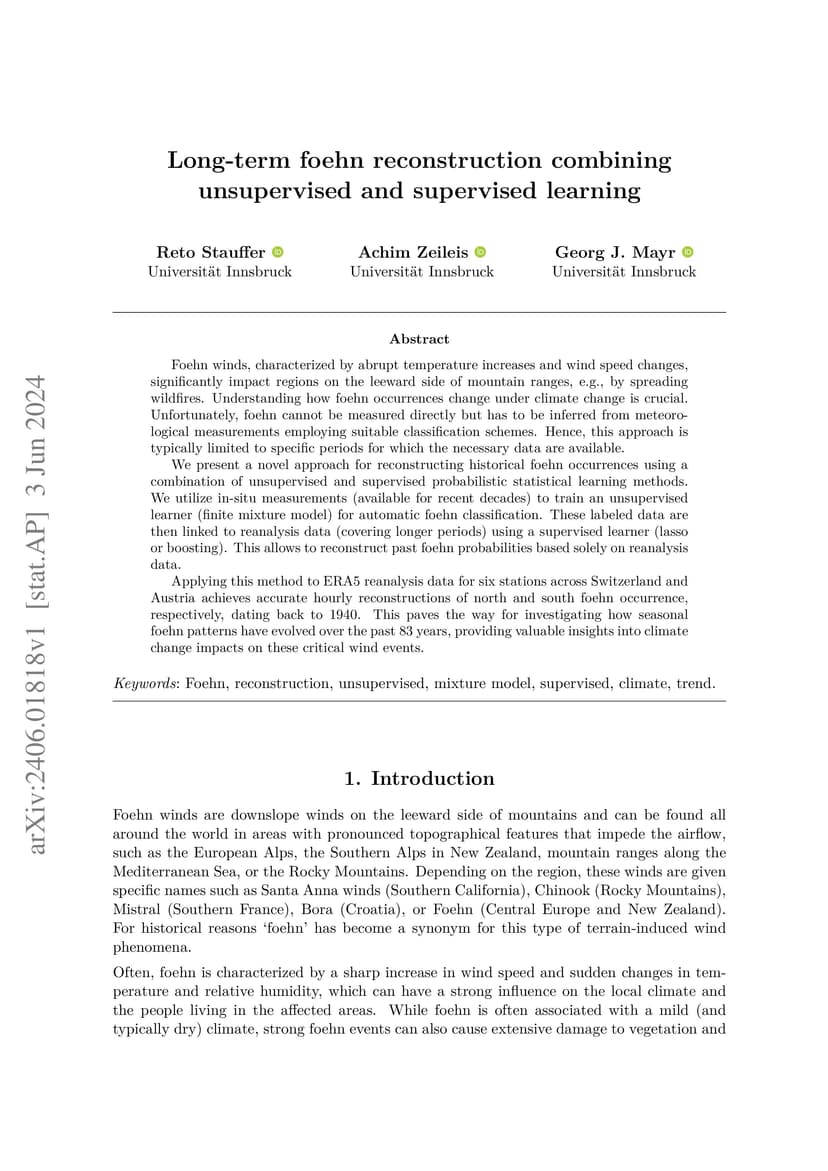 arXiv:2406.01818v1 [stat.AP] 3 Jun 2024

Long-term foehn reconstruction combining unsupervised and supervised learning

Reto Stauffer
Universität Innsbruck

Achim Zeileis
Universität Innsbruck

Georg J. Mayr
Universität Innsbruck

Abstract

Foehn winds, characterized by abrupt temperature increases and wind speed changes, significantly impact regions on the leeward side of mountain ranges, e.g., by spreading wildfires. Understanding how foehn occurrences change under climate change is crucial. Unfortunately, foehn cannot be measured directly but has to be inferred from meteorological measurements employing suitable classification schemes. Hence, this approach is typically limited to specific periods for which the necessary data are available.

We present a novel approach for reconstructing historical foehn occurrences using a combination of unsupervised and supervised probabilistic statistical learning methods. We utilize in-situ measurements (available for recent decades) to train an unsupervised learner (finite mixture model) for automatic foehn classification. These labeled data are then linked to reanalysis data (covering longer periods) using a supervised learner (lasso or boosting). This allows to reconstruct past foehn probabilities based solely on reanalysis data.

Applying this method to ERA5 reanalysis data for six stations across Switzerland and Austria achieves accurate hourly reconstructions of north and south foehn occurrence, respectively, dating back to 1940. This paves the way for investigating how seasonal foehn patterns have evolved over the past 83 years, providing valuable insights into climate change impacts on these critical wind events.

Keywords: Foehn, reconstruction, unsupervised, mixture model, supervised, climate, trend.

1. Introduction

Foehn winds are downslope winds on the leeward side of mountains and can be found all around the world in areas with pronounced topographical features that impede the airflow, such as the European Alps, the Southern Alps in New Zealand, mountain ranges along the Mediterranean Sea, or the Rocky Mountains. Depending on the region, these winds are given specific names such as Santa Anna winds (Southern California), Chinook (Rocky Mountains), Mistral (Southern France), Bora (Croatia), or Foehn (Central Europe and New Zealand). For historical reasons ‘foehn’ has become a synonym for this type of terrain-induced wind phenomena.

Often, foehn is characterized by a sharp increase in wind speed and sudden changes in temperature and relative humidity, which can have a strong influence on the local climate and the people living in the affected areas. While foehn is often associated with a mild (and typically dry) climate, strong foehn events can also cause extensive damage to vegetation and